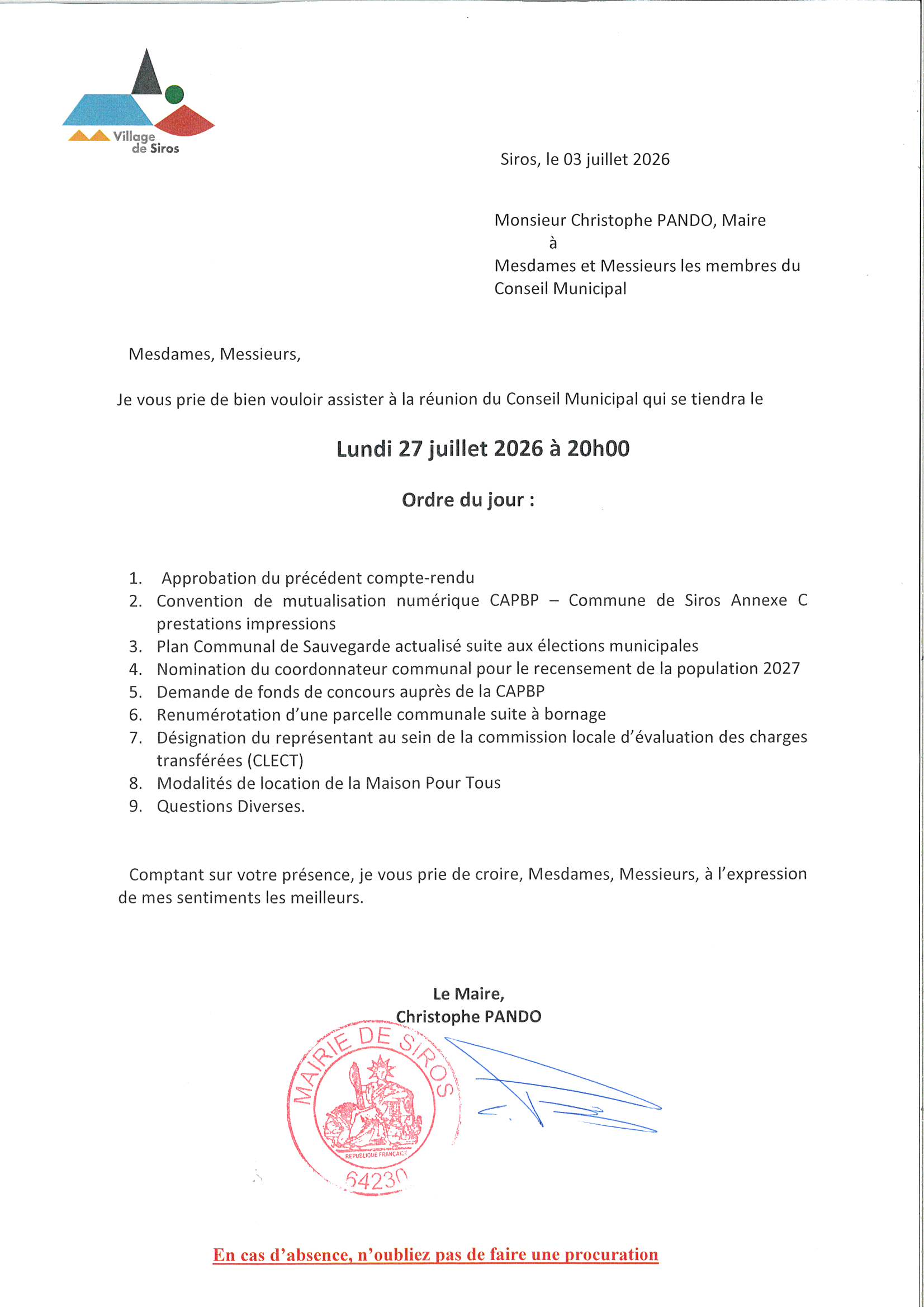 Village
de Siros

Siros, le 03 juillet 2026

Monsieur Christophe PANDO, Maire
à
Mesdames et Messieurs les membres du Conseil Municipal

Mesdames, Messieurs,

Je vous prie de bien vouloir assister à la réunion du Conseil Municipal qui se tiendra le

Lundi 27 juillet 2026 à 20h00

Ordre du jour :

1. Approbation du précédent compte-rendu
2. Convention de mutualisation numérique CAPBP – Commune de Siros Annexe C prestations impressions
3. Plan Communal de Sauvegarde actualisé suite aux élections municipales
4. Nomination du coordonnateur communal pour le recensement de la population 2027
5. Demande de fonds de concours auprès de la CAPBP
6. Renumérotation d'une parcelle communale suite à bornage
7. Désignation du représentant au sein de la commission locale d'évaluation des charges transférées (CLECT)
8. Modalités de location de la Maison Pour Tous
9. Questions Diverses.

Comptant sur votre présence, je vous prie de croire, Mesdames, Messieurs, à l'expression de mes sentiments les meilleurs.

Le Maire,
Christophe PANDO

MAIRIE DE SIROS
REPUBLIQUE FRANÇAISE
64230

En cas d'absence, n'oubliez pas de faire une procuration